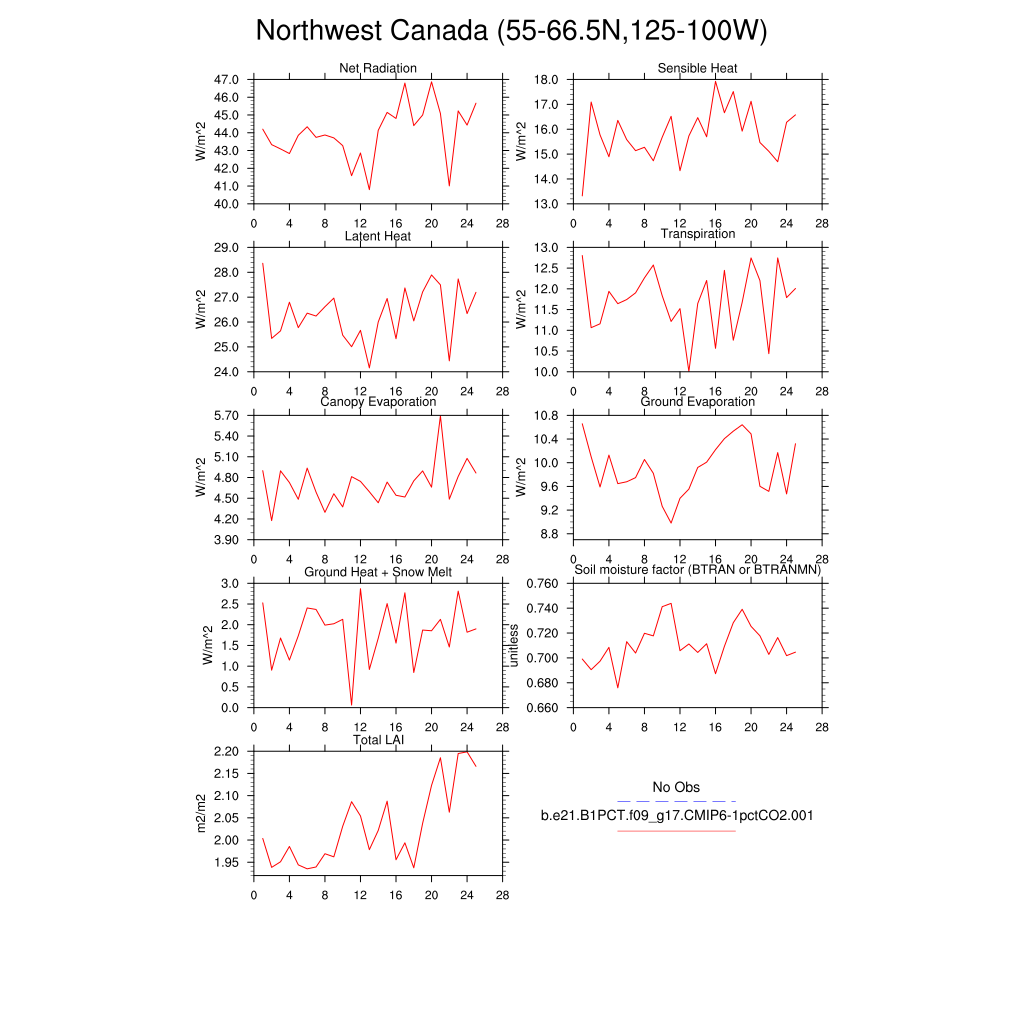 Northwest Canada (55-66.5N,125-100W)

Net Radiation
W/m^2
47.0 46.0 45.0 44.0 43.0 42.0 41.0 40.0
0 4 8 12 16 20 24 28

Sensible Heat
W/m^2
18.0 17.0 16.0 15.0 14.0 13.0
0 4 8 12 16 20 24 28

Latent Heat
W/m^2
29.0 28.0 27.0 26.0 25.0 24.0
0 4 8 12 16 20 24 28

Transpiration
W/m^2
13.0 12.5 12.0 11.5 11.0 10.5 10.0
0 4 8 12 16 20 24 28

Canopy Evaporation
W/m^2
5.70 5.40 5.10 4.80 4.50 4.20 3.90
0 4 8 12 16 20 24 28

Ground Evaporation
W/m^2
10.8 10.4 10.0 9.6 9.2 8.8
0 4 8 12 16 20 24 28

Ground Heat + Snow Melt
W/m^2
3.0 2.5 2.0 1.5 1.0 0.5 0.0
0 4 8 12 16 20 24 28

Soil moisture factor (BTRAN or BTRANMN)
unitless
0.760 0.740 0.720 0.700 0.680 0.660
0 4 8 12 16 20 24 28

Total LAI
m2/m2
2.20 2.15 2.10 2.05 2.00 1.95
0 4 8 12 16 20 24 28

No Obs
b.e21.B1PCT.f09_g17.CMIP6-1pctCO2.001